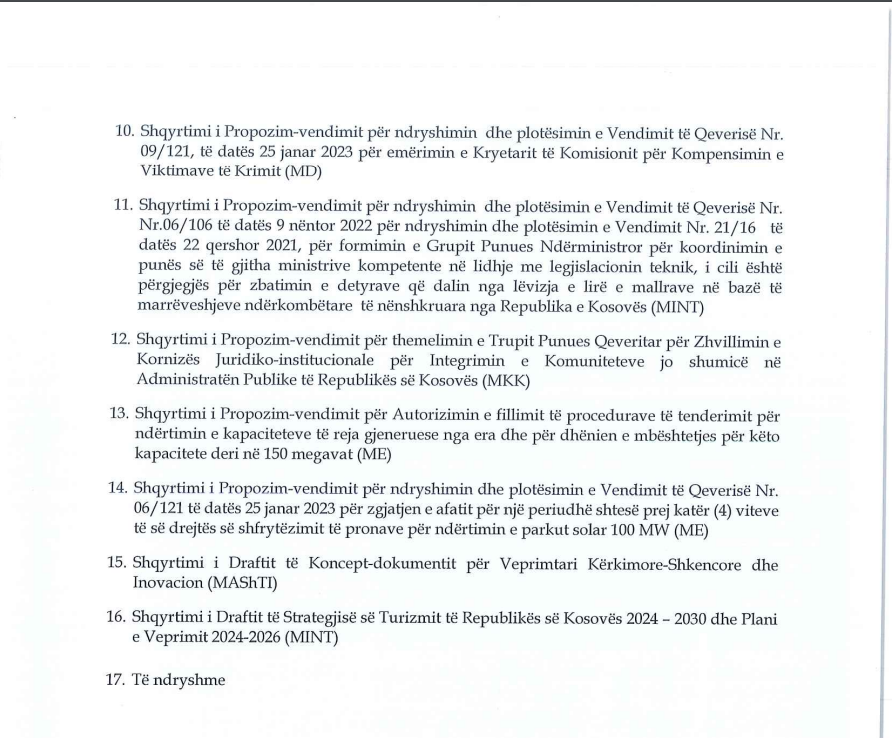 10. Shqyrtimi i Propozim-vendimit për ndryshimin dhe plotësimin e Vendimit të Qeverisë Nr. 09/121, të datës 25 janar 2023 për emërimin e Kryetarit të Komisionit për Kompensimin e Viktimave të Krimit (MD)

11. Shqyrtimi i Propozim-vendimit për ndryshimin dhe plotësimin e Vendimit të Qeverisë Nr. Nr.06/106 të datës 9 nëntor 2022 për ndryshimin dhe plotësimin e Vendimit Nr. 21/16 të datës 22 qershor 2021, për formimin e Grupit Punues Ndërministror për koordinimin e punës së të gjitha ministrive kompetente në lidhje me legjislacionin teknik, i cili është përgjegjës për zbatimin e detyrave që dalin nga lëvizja e lirë e mallrave në bazë të marrëveshjeve ndërkombëtare të nënshkruara nga Republika e Kosovës (MINT)

12. Shqyrtimi i Propozim-vendimit për themelimin e Trupit Punues Qeveritar për Zhvillimin e Kornizës Juridiko-institucionale për Integrimin e Komuniteteve jo shumicë në Administratën Publike të Republikës së Kosovës (MKK)

13. Shqyrtimi i Propozim-vendimit për Autorizimin e fillimit të procedurave të tenderimit për ndërtimin e kapaciteteve të reja gjeneruese nga era dhe për dhënien e mbështetjes për këto kapacitete deri në 150 megavat (ME)

14. Shqyrtimi i Propozim-vendimit për ndryshimin dhe plotësimin e Vendimit të Qeverisë Nr. 06/121 të datës 25 janar 2023 për zgjatjen e afatit për një periudhë shtesë prej katër (4) viteve të së drejtës së shfrytëzimit të pronave për ndërtimin e parkut solar 100 MW (ME)

15. Shqyrtimi i Draftit të Koncept-dokumentit për Veprimtari Kërkimore-Shkencore dhe Inovacion (MAShTI)

16. Shqyrtimi i Draftit të Strategjisë së Turizmit të Republikës së Kosovës 2024 – 2030 dhe Plani e Veprimit 2024-2026 (MINT)

17. Të ndryshme